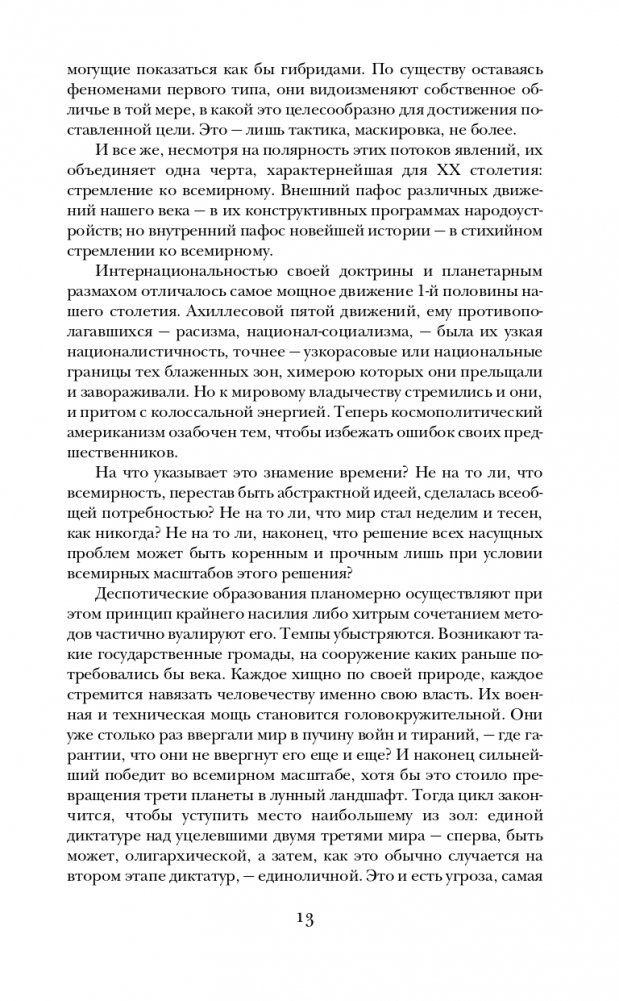 могущие показаться как бы гибридами. По существу оставаясь феноменами первого типа, они видоизменяют собственное обличье в той мере, в какой это целесообразно для достижения поставленной цели. Это — лишь тактика, маскировка, не более.

И все же, несмотря на полярность этих потоков явлений, их объединяет одна черта, характернейшая для XX столетия: стремление ко всемирному. Внешний пафос различных движений нашего века — в их конструктивных программах народоустройств; но внутренний пафос новейшей истории — в стихийном стремлении ко всемирному.

Интернациональностью своей доктрины и планетарным размахом отличалось самое мощное движение 1-й половины нашего столетия. Ахиллесовой пятой движений, ему противополагавшихся — расизма, национал-социализма, — была их узкая националистичность, точнее — узкорасовые или национальные границы тех блаженных зон, химерою которых они прельщали и завораживали. Но к мировому владычеству стремились и они, и притом с колоссальной энергией. Теперь космополитический американизм озабочен тем, чтобы избежать ошибок своих предшественников.

На что указывает это знамение времени? Не на то ли, что всемирность, перестав быть абстрактной идеей, сделалась всеобщей потребностью? Не на то ли, что мир стал неделим и тесен, как никогда? Не на то ли, наконец, что решение всех насущных проблем может быть коренным и прочным лишь при условии всемирных масштабов этого решения?

Деспотические образования планомерно осуществляют при этом принцип крайнего насилия либо хитрым сочетанием методов частично вуалируют его. Темпы убыстряются. Возникают такие государственные громады, на сооружение каких раньше потребовались бы века. Каждое хищно по своей природе, каждое стремится навязать человечеству именно свою власть. Их военная и техническая мощь становится головокружительной. Они уже столько раз ввергали мир в пучину войн и тираний, — где гарантии, что они не ввергнут его еще и еще? И наконец сильнейший победит во всемирном масштабе, хотя бы это стоило превращения трети планеты в лунный ландшафт. Тогда цикл закончится, чтобы уступить место наибольшему из зол: единой диктатуре над уцелевшими двумя третями мира — сперва, быть может, олигархической, а затем, как это обычно случается на втором этапе диктатур, — единоличной. Это и есть угроза, самая

13